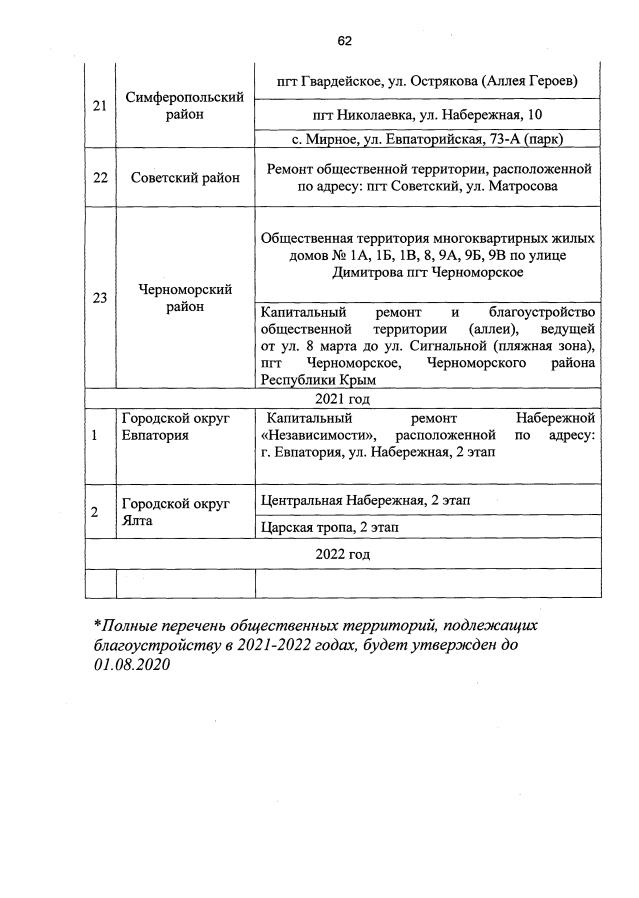 62

| | | |
|---|---|---|
| 21 | Симферопольский район | пгт Гвардейское, ул. Острякова (Аллея Героев) |
| | | пгт Николаевка, ул. Набережная, 10 |
| | | с. Мирное, ул. Евпаторийская, 73-А (парк) |
| 22 | Советский район | Ремонт общественной территории, расположенной по адресу: пгт Советский, ул. Матросова |
| 23 | Черноморский район | Общественная территория многоквартирных жилых домов № 1А, 1Б, 1В, 8, 9А, 9Б, 9В по улице Димитрова пгт Черноморское |
| | | Капитальный ремонт и благоустройство общественной территории (аллеи), ведущей от ул. 8 марта до ул. Сигнальной (пляжная зона), пгт Черноморское, Черноморского района Республики Крым |
| 2021 год | | |
| 1 | Городской округ Евпатория | Капитальный ремонт Набережной «Независимости», расположенной по адресу: г. Евпатория, ул. Набережная, 2 этап |
| 2 | Городской округ Ялта | Центральная Набережная, 2 этап |
| | | Царская тропа, 2 этап |
| 2022 год | | |
| | | |

*Полные перечень общественных территорий, подлежащих благоустройству в 2021-2022 годах, будет утвержден до 01.08.2020